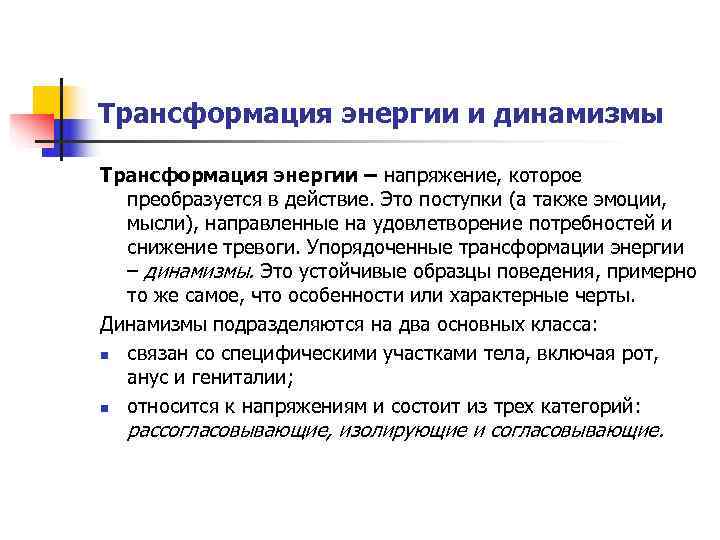 Трансформация энергии и динамизмы

Трансформация энергии – напряжение, которое преобразуется в действие. Это поступки (а также эмоции, мысли), направленные на удовлетворение потребностей и снижение тревоги. Упорядоченные трансформации энергии – динамизмы. Это устойчивые образцы поведения, примерно то же самое, что особенности или характерные черты.

Динамизмы подразделяются на два основных класса:

- связан со специфическими участками тела, включая рот, анус и гениталии;
- относится к напряжениям и состоит из трех категорий: рассогласовывающие, изолирующие и согласовывающие.